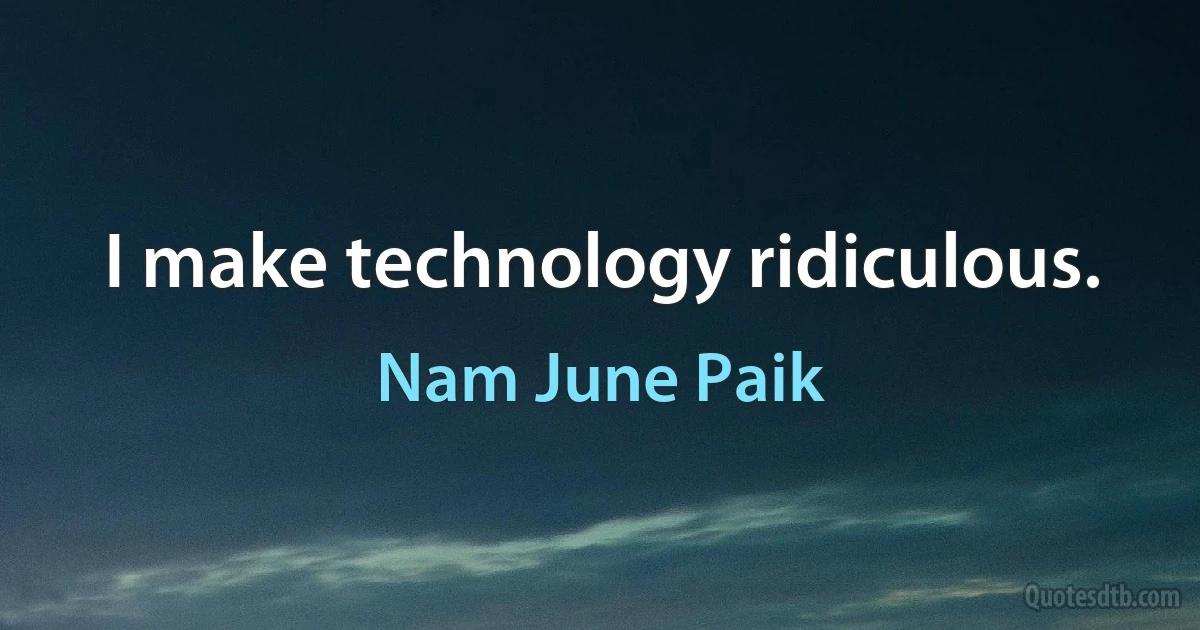 I make technology ridiculous.

Nam June Paik

Quotesdtb.com